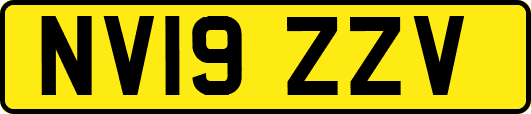 NV19 ZZV